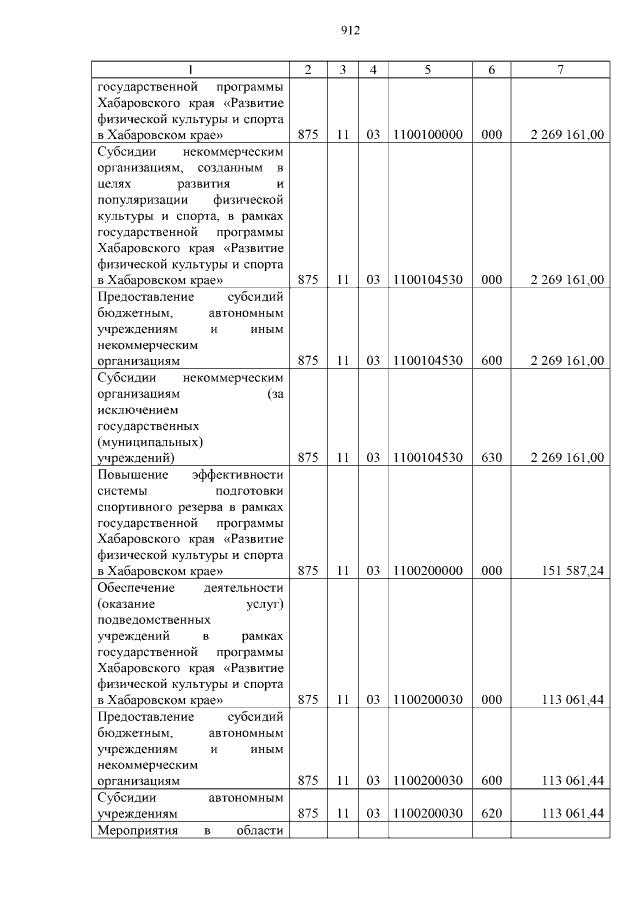 912

| 1 | 2 | 3 | 4 | 5 | 6 | 7 |
|---|---|---|---|---|---|---|
| государственной программы Хабаровского края «Развитие физической культуры и спорта в Хабаровском крае» | 875 | 11 | 03 | 1100100000 | 000 | 2 269 161,00 |
| Субсидии некоммерческим организациям, созданным в целях развития и популяризации физической культуры и спорта, в рамках государственной программы Хабаровского края «Развитие физической культуры и спорта в Хабаровском крае» | 875 | 11 | 03 | 1100104530 | 000 | 2 269 161,00 |
| Предоставление субсидий бюджетным, автономным учреждениям и иным некоммерческим организациям | 875 | 11 | 03 | 1100104530 | 600 | 2 269 161,00 |
| Субсидии некоммерческим организациям (за исключением государственных (муниципальных) учреждений) | 875 | 11 | 03 | 1100104530 | 630 | 2 269 161,00 |
| Повышение эффективности системы подготовки спортивного резерва в рамках государственной программы Хабаровского края «Развитие физической культуры и спорта в Хабаровском крае» | 875 | 11 | 03 | 1100200000 | 000 | 151 587,24 |
| Обеспечение деятельности (оказание услуг) подведомственных учреждений в рамках государственной программы Хабаровского края «Развитие физической культуры и спорта в Хабаровском крае» | 875 | 11 | 03 | 1100200030 | 000 | 113 061,44 |
| Предоставление субсидий бюджетным, автономным учреждениям и иным некоммерческим организациям | 875 | 11 | 03 | 1100200030 | 600 | 113 061,44 |
| Субсидии автономным учреждениям | 875 | 11 | 03 | 1100200030 | 620 | 113 061,44 |
| Мероприятия в области | | | | | | |